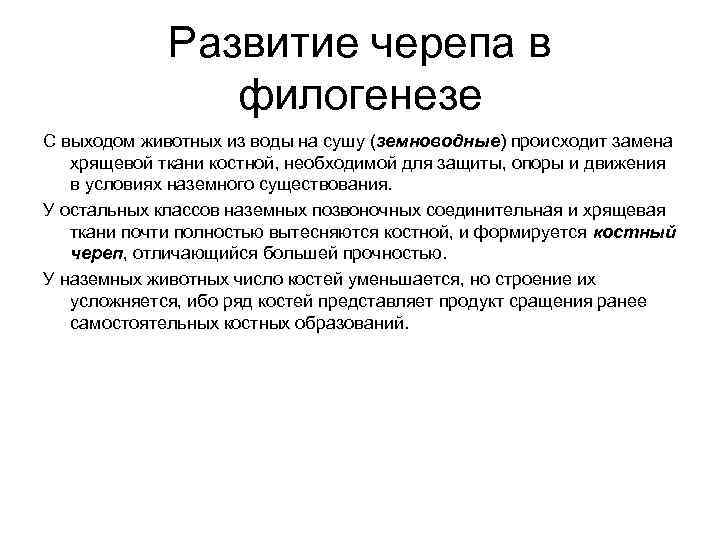 Развитие черепа в филогенезе

С выходом животных из воды на сушу (земноводные) происходит замена хрящевой ткани костной, необходимой для защиты, опоры и движения в условиях наземного существования.

У остальных классов наземных позвоночных соединительная и хрящевая ткани почти полностью вытесняются костной, и формируется костный череп, отличающийся большей прочностью.

У наземных животных число костей уменьшается, но строение их усложняется, ибо ряд костей представляет продукт сращения ранее самостоятельных костных образований.